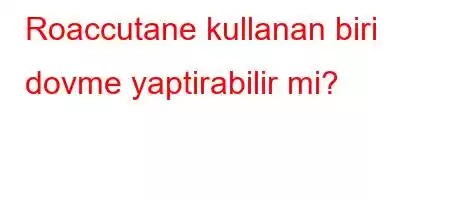 Roaccutane kullanan biri dovme yaptirabilir mi?